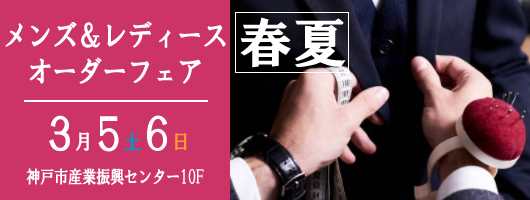 メンズ&レディース
オーダーフェア

3月5土6日

神戸市産業振興センター10F

春夏